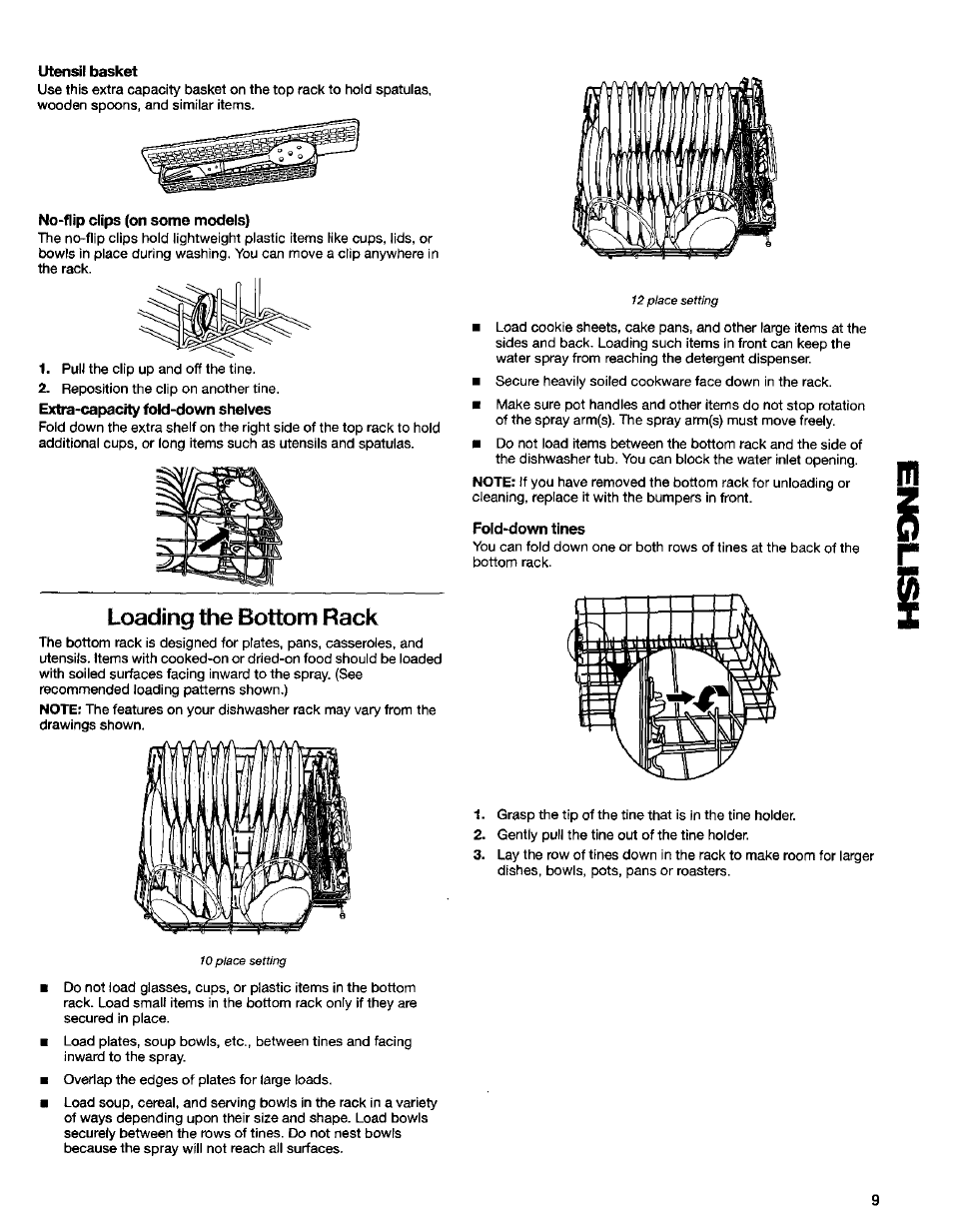 Utensil basket
Use this extra capacity basket on the top rack to hold spatulas, wooden spoons, and similar items.

No-flip clips (on some models)
The no-flip clips hold lightweight plastic items like cups, lids, or bowls in place during washing. You can move a clip anywhere in the rack.

1. Pull the clip up and off the tine.
2. Reposition the clip on another tine.

Extra-capacity fold-down shelves
Fold down the extra shelf on the right side of the top rack to hold additional cups, or long items such as utensils and spatulas.

Loading the Bottom Rack
The bottom rack is designed for plates, pans, casseroles, and utensils. Items with cooked-on or dried-on food should be loaded with soiled surfaces facing inward to the spray. (See recommended loading patterns shown.)

NOTE: The features on your dishwasher rack may vary from the drawings shown.

10 place setting

■ Do not load glasses, cups, or plastic items in the bottom rack. Load small items in the bottom rack only if they are secured in place.
■ Load plates, soup bowls, etc., between tines and facing inward to the spray.
■ Overlap the edges of plates for large loads.
■ Load soup, cereal, and serving bowls in the rack in a variety of ways depending upon their size and shape. Load bowls securely between the rows of tines. Do not nest bowls because the spray will not reach all surfaces.

12 place setting

■ Load cookie sheets, cake pans, and other large items at the sides and back. Loading such items in front can keep the water spray from reaching the detergent dispenser.
■ Secure heavily soiled cookware face down in the rack.
■ Make sure pot handles and other items do not stop rotation of the spray arm(s). The spray arm(s) must move freely.
■ Do not load items between the bottom rack and the side of the dishwasher tub. You can block the water inlet opening.

NOTE: If you have removed the bottom rack for unloading or cleaning, replace it with the bumpers in front.

Fold-down tines
You can fold down one or both rows of tines at the back of the bottom rack.

1. Grasp the tip of the tine that is in the tine holder.
2. Gently pull the tine out of the tine holder.
3. Lay the row of tines down in the rack to make room for larger dishes, bowls, pots, pans or roasters.

ENGLISH

9